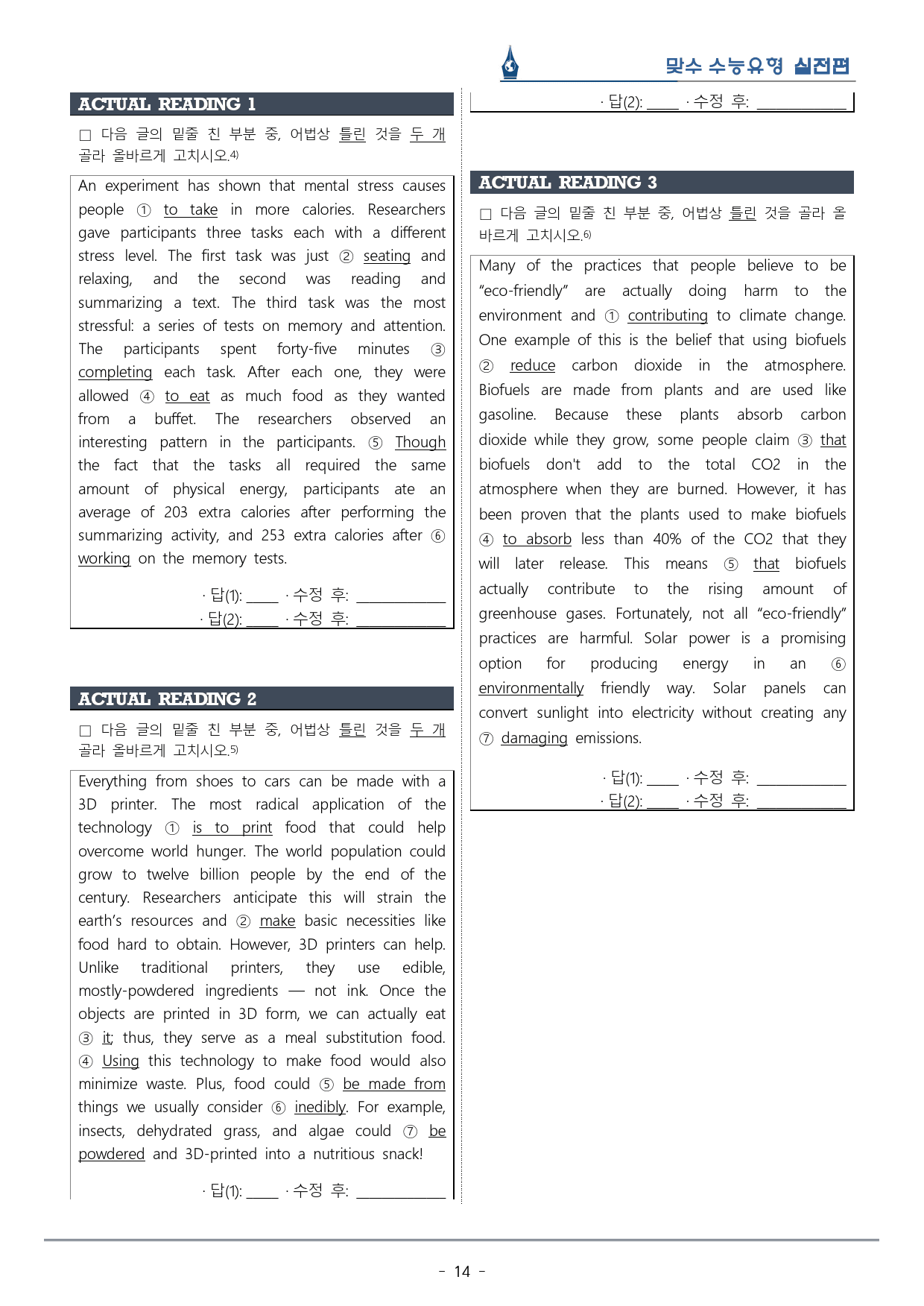 맞수 수능유형 실전편

ACTUAL READING 1

☐ 다음 글의 밑줄 친 부분 중, 어법상 틀린 것을 두 개 골라 올바르게 고치시오.$^{4)}$

An experiment has shown that mental stress causes people ① to take in more calories. Researchers gave participants three tasks each with a different stress level. The first task was just ② seating and relaxing, and the second was reading and summarizing a text. The third task was the most stressful: a series of tests on memory and attention. The participants spent forty-five minutes ③ completing each task. After each one, they were allowed ④ to eat as much food as they wanted from a buffet. The researchers observed an interesting pattern in the participants. ⑤ Though the fact that the tasks all required the same amount of physical energy, participants ate an average of 203 extra calories after performing the summarizing activity, and 253 extra calories after ⑥ working on the memory tests.

· 답(1): ____ · 수정 후: ____
· 답(2): ____ · 수정 후: ____

ACTUAL READING 2

☐ 다음 글의 밑줄 친 부분 중, 어법상 틀린 것을 두 개 골라 올바르게 고치시오.$^{5)}$

Everything from shoes to cars can be made with a 3D printer. The most radical application of the technology ① is to print food that could help overcome world hunger. The world population could grow to twelve billion people by the end of the century. Researchers anticipate this will strain the earth's resources and ② make basic necessities like food hard to obtain. However, 3D printers can help. Unlike traditional printers, they use edible, mostly-powdered ingredients — not ink. Once the objects are printed in 3D form, we can actually eat ③ it; thus, they serve as a meal substitution food. ④ Using this technology to make food would also minimize waste. Plus, food could ⑤ be made from things we usually consider ⑥ inedibly. For example, insects, dehydrated grass, and algae could ⑦ be powdered and 3D-printed into a nutritious snack!

· 답(1): ____ · 수정 후: ____
· 답(2): ____ · 수정 후: ____

ACTUAL READING 3

☐ 다음 글의 밑줄 친 부분 중, 어법상 틀린 것을 골라 올바르게 고치시오.$^{6)}$

Many of the practices that people believe to be "eco-friendly" are actually doing harm to the environment and ① contributing to climate change. One example of this is the belief that using biofuels ② reduce carbon dioxide in the atmosphere. Biofuels are made from plants and are used like gasoline. Because these plants absorb carbon dioxide while they grow, some people claim ③ that biofuels don't add to the total CO2 in the atmosphere when they are burned. However, it has been proven that the plants used to make biofuels ④ to absorb less than 40% of the CO2 that they will later release. This means ⑤ that biofuels actually contribute to the rising amount of greenhouse gases. Fortunately, not all "eco-friendly" practices are harmful. Solar power is a promising option for producing energy in an ⑥ environmentally friendly way. Solar panels can convert sunlight into electricity without creating any ⑦ damaging emissions.

· 답(1): ____ · 수정 후: ____
· 답(2): ____ · 수정 후: ____

- 14 -